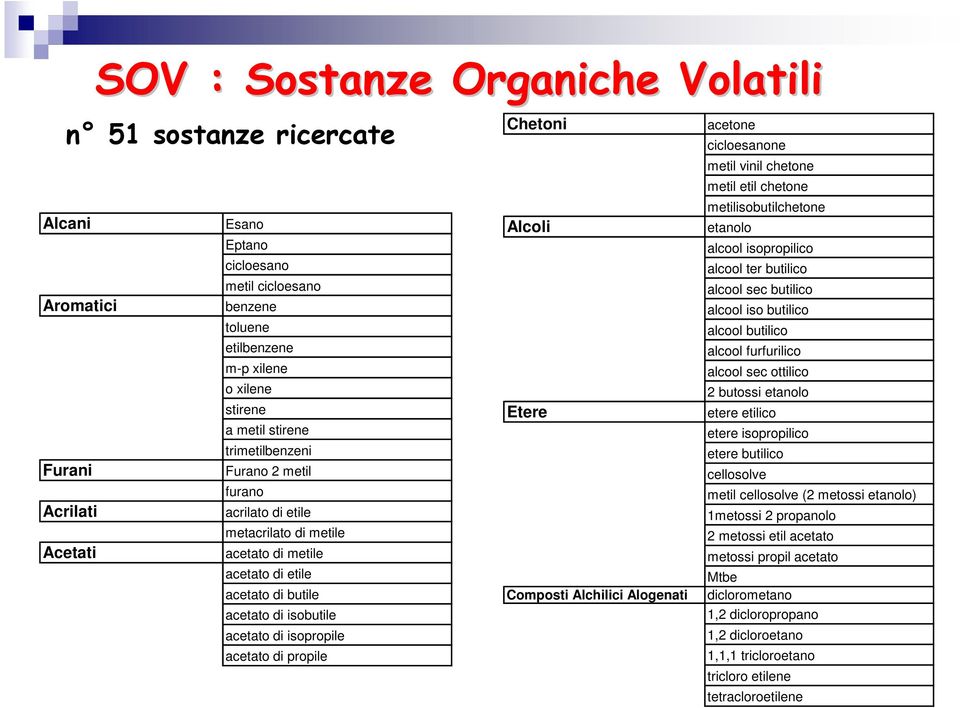 SOV : Sostanze Organiche Volatili

n° 51 sostanze ricercate

| | |
|---|---|
| Alcani | Esano |
| | Eptano |
| | cicloesano |
| | metil cicloesano |
| Aromatici | benzene |
| | toluene |
| | etilbenzene |
| | m-p xilene |
| | o xilene |
| | stirene |
| | a metil stirene |
| | trimetilbenzeni |
| Furani | Furano 2 metil |
| | furano |
| Acrilati | acrilato di etile |
| | metacrilato di metile |
| Acetati | acetato di metile |
| | acetato di etile |
| | acetato di butile |
| | acetato di isobutile |
| | acetato di isopropile |
| | acetato di propile |

| | |
|---|---|
| Chetoni | acetone |
| | cicloesanone |
| | metil vinil chetone |
| | metil etil chetone |
| | metilisobutilchetone |
| Alcoli | etanolo |
| | alcool isopropilico |
| | alcool ter butilico |
| | alcool sec butilico |
| | alcool iso butilico |
| | alcool butilico |
| | alcool furfurilico |
| | alcool sec ottilico |
| | 2 butossi etanolo |
| Etere | etere etilico |
| | etere isopropilico |
| | etere butilico |
| | cellosolve |
| | metil cellosolve (2 metossi etanolo) |
| | 1metossi 2 propanolo |
| | 2 metossi etil acetato |
| | metossi propil acetato |
| | Mtbe |
| Composti Alchilici Alogenati | diclorometano |
| | 1,2 dicloropropano |
| | 1,2 dicloroetano |
| | 1,1,1 tricloroetano |
| | tricloro etilene |
| | tetracloroetilene |